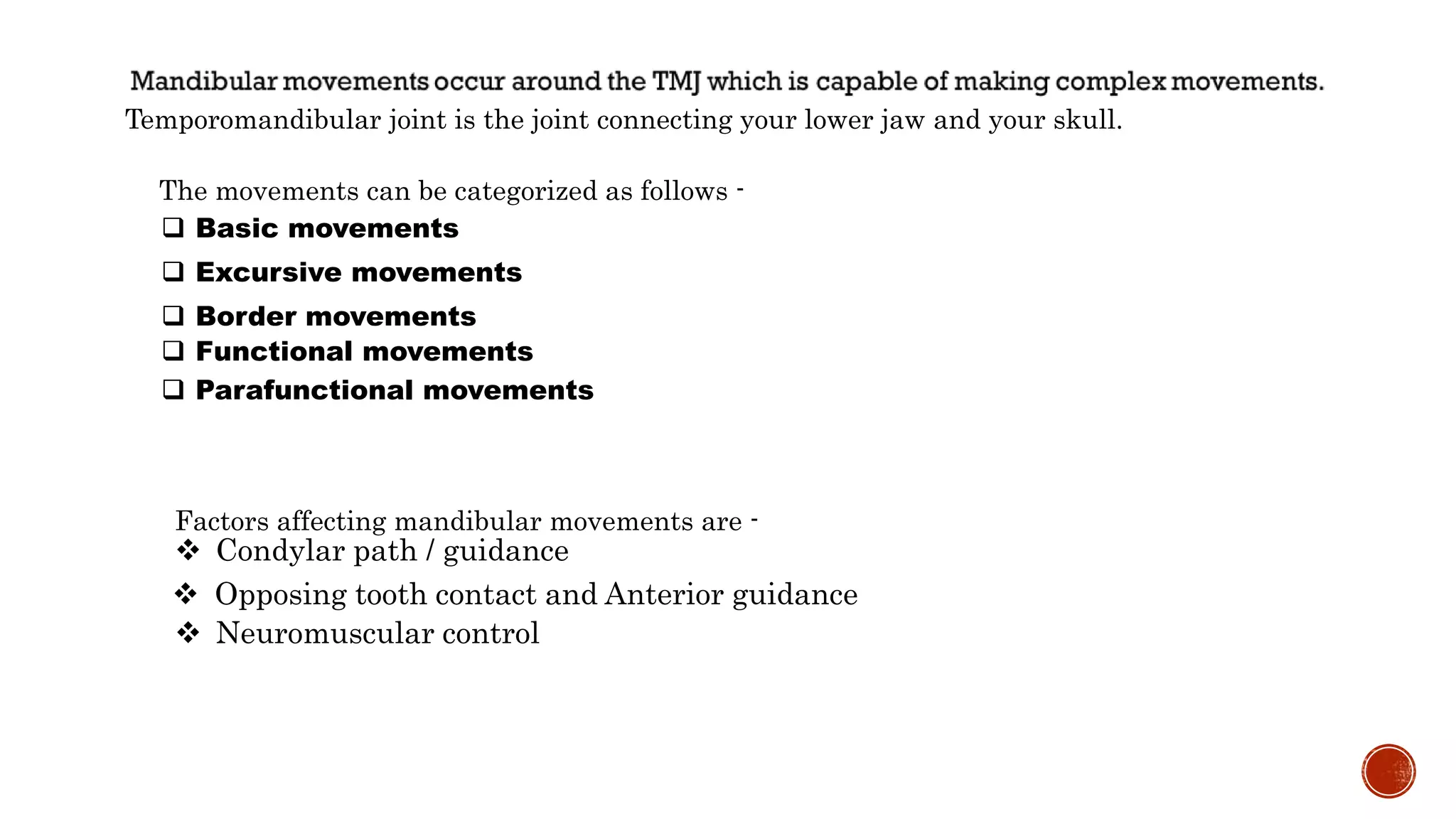 Mandibular movements occur around the TMJ which is capable of making complex movements.
Temporomandibular joint is the joint connecting your lower jaw and your skull.

The movements can be categorized as follows -
❑ Basic movements
❑ Excursive movements
❑ Border movements
❑ Functional movements
❑ Parafunctional movements

Factors affecting mandibular movements are -
❖ Condylar path / guidance
❖ Opposing tooth contact and Anterior guidance
❖ Neuromuscular control